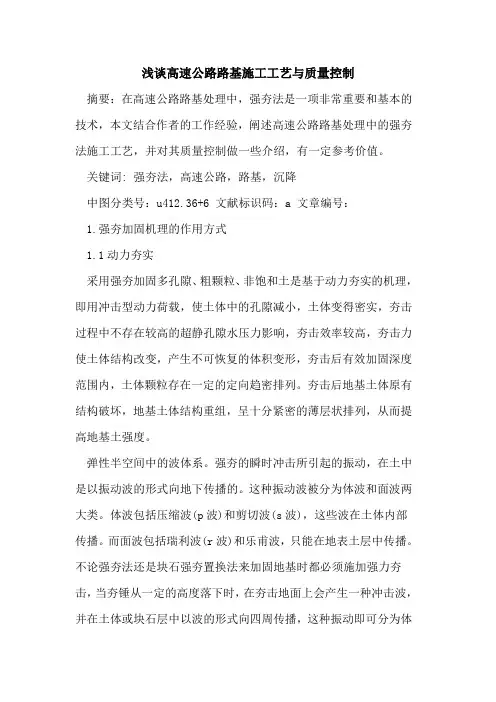 浅谈高速公路路基施工工艺与质量控制

摘要：在高速公路路基处理中，强夯法是一项非常重要和基本的技术，本文结合作者的工作经验，阐述高速公路路基处理中的强夯法施工工艺，并对其质量控制做一些介绍，有一定参考价值。

关键词：强夯法，高速公路，路基，沉降

中图分类号：u412.36+6 文献标识码：a 文章编号：

1.强夯加固机理的作用方式

1.1动力夯实

采用强夯加固多孔隙、粗颗粒、非饱和土是基于动力夯实的机理，即用冲击型动力荷载，使土体中的孔隙减小，土体变得密实，夯击过程中不存在较高的超静孔隙水压力影响，夯击效率较高，夯击力使土体结构改变，产生不可恢复的体积变形，夯击后有效加固深度范围内，土体颗粒存在一定的定向趋密排列。夯击后地基土体原有结构破坏，地基土体结构重组，呈十分紧密的薄层状排列，从而提高地基土强度。

弹性半空间中的波体系。强夯的瞬时冲击所引起的振动，在土中是以振动波的形式向地下传播的。这种振动波被分为体波和面波两大类。体波包括压缩波(p波)和剪切波(s波)，这些波在土体内部传播。而面波包括瑞利波(r波)和乐甫波，只能在地表土层中传播。不论强夯法还是块石强夯置换法来加固地基时都必须施加强力夯击，当夯锤从一定的高度落下时，在夯击地面上会产生一种冲击波，并在土体或块石层中以波的形式向四周传播，这种振动即可分为体